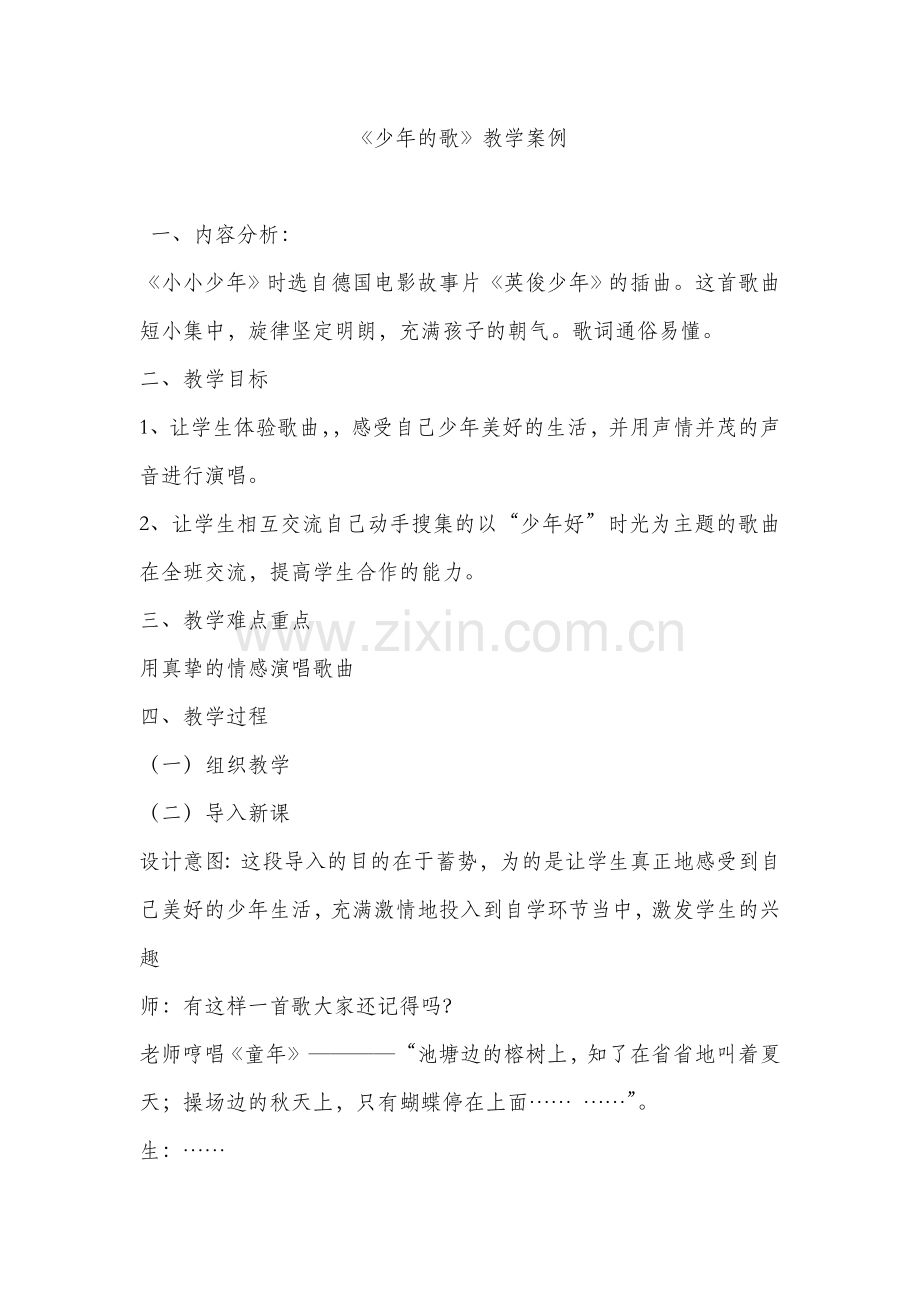 《少年的歌》教学案例

一、内容分析:

《小小少年》时选自德国电影故事片《英俊少年》的插曲。这首歌曲短小集中，旋律坚定明朗，充满孩子的朝气。歌词通俗易懂。

二、教学目标

1、让学生体验歌曲,，感受自己少年美好的生活，并用声情并茂的声音进行演唱。

2、让学生相互交流自己动手搜集的以“少年好”时光为主题的歌曲在全班交流，提高学生合作的能力。

三、教学难点重点

用真挚的情感演唱歌曲

四、教学过程

（一）组织教学

（二）导入新课

设计意图:这段导入的目的在于蓄势，为的是让学生真正地感受到自己美好的少年生活，充满激情地投入到自学环节当中，激发学生的兴趣

师：有这样一首歌大家还记得吗?

老师哼唱《童年》————“池塘边的榕树上，知了在省省地叫着夏天；操场边的秋天上，只有蝴蝶停在上面…… ……”。

生：……

www.zixin.com.cn